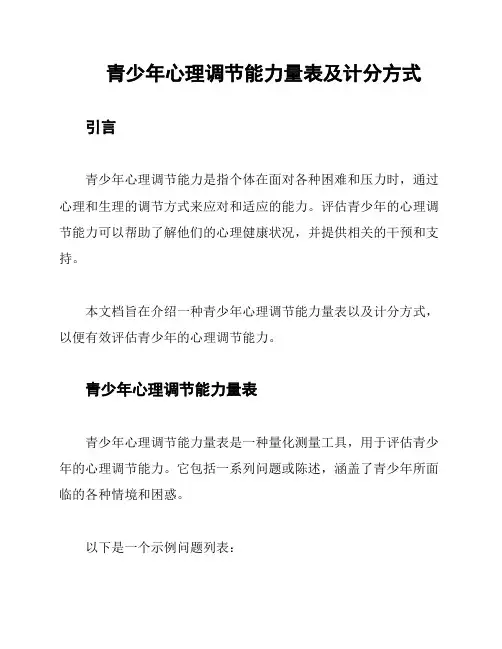 青少年心理调节能力量表及计分方式

引言

青少年心理调节能力是指个体在面对各种困难和压力时，通过心理和生理的调节方式来应对和适应的能力。评估青少年的心理调节能力可以帮助了解他们的心理健康状况，并提供相关的干预和支持。

本文档旨在介绍一种青少年心理调节能力量表以及计分方式，以便有效评估青少年的心理调节能力。

青少年心理调节能力量表

青少年心理调节能力量表是一种量化测量工具，用于评估青少年的心理调节能力。它包括一系列问题或陈述，涵盖了青少年所面临的各种情境和困惑。

以下是一个示例问题列表：